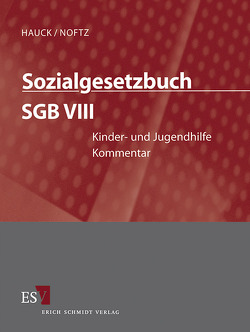 HAUCK / NOFTZ

Sozialgesetzbuch
SGB VIII

Kinder- und Jugendhilfe
Kommentar

ESV
ERICH SCHMIDT VERLAG